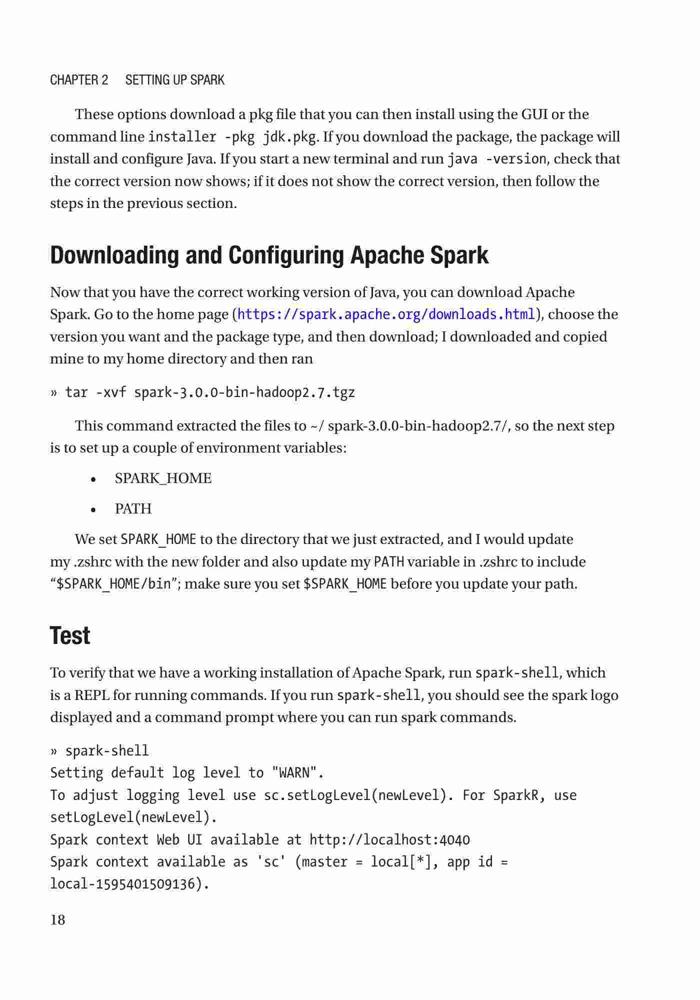 CHAPTER 2 SETTING UP SPARK

These options download a pkg file that you can then install using the GUI or the command line installer -pkg jdk.pkg. If you download the package, the package will install and configure Java. If you start a new terminal and run java -version, check that the correct version now shows; if it does not show the correct version, then follow the steps in the previous section.

Downloading and Configuring Apache Spark

Now that you have the correct working version of Java, you can download Apache Spark. Go to the home page (https://spark.apache.org/downloads.html), choose the version you want and the package type, and then download; I downloaded and copied mine to my home directory and then ran

» tar -xvf spark-3.0.0-bin-hadoop2.7.tgz

This command extracted the files to ~/ spark-3.0.0-bin-hadoop2.7/, so the next step is to set up a couple of environment variables:

• SPARK_HOME

• PATH

We set SPARK_HOME to the directory that we just extracted, and I would update my .zshrc with the new folder and also update my PATH variable in .zshrc to include "$SPARK_HOME/bin"; make sure you set $SPARK_HOME before you update your path.

Test

To verify that we have a working installation of Apache Spark, run spark-shell, which is a REPL for running commands. If you run spark-shell, you should see the spark logo displayed and a command prompt where you can run spark commands.

» spark-shell
Setting default log level to "WARN".
To adjust logging level use sc.setLogLevel(newLevel). For SparkR, use setLogLevel(newLevel).
Spark context Web UI available at http://localhost:4040
Spark context available as 'sc' (master = local[*], app id = local-1595401509136).

18